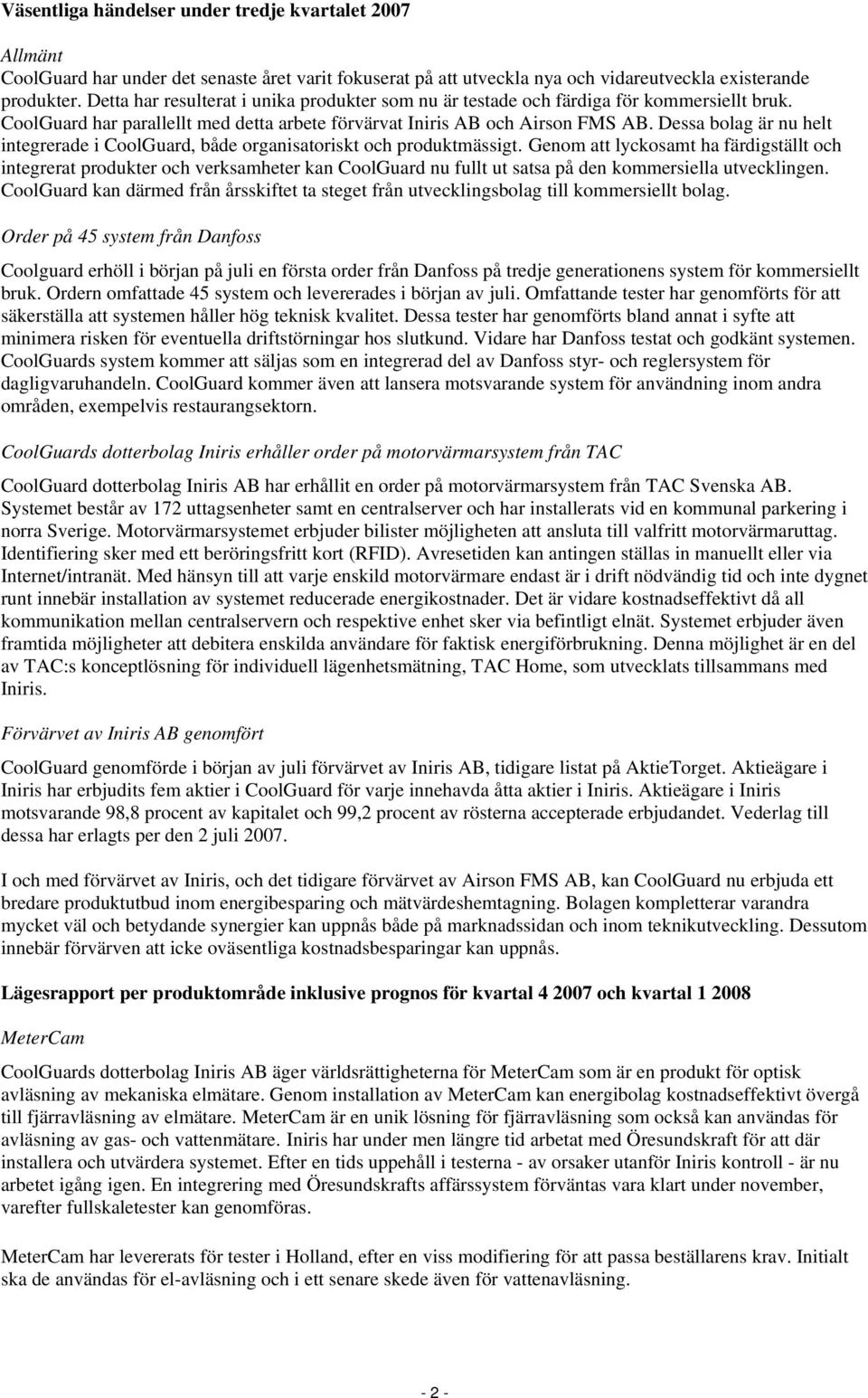 Väsentliga händelser under tredje kvartalet 2007

Allmänt
CoolGuard har under det senaste året varit fokuserat på att utveckla nya och vidareutveckla existerande produkter. Detta har resulterat i unika produkter som nu är testade och färdiga för kommersiellt bruk. CoolGuard har parallellt med detta arbete förvärvat Iniris AB och Airson FMS AB. Dessa bolag är nu helt integrerade i CoolGuard, både organisatoriskt och produktmässigt. Genom att lyckosamt ha färdigställt och integrerat produkter och verksamheter kan CoolGuard nu fullt ut satsa på den kommersiella utvecklingen. CoolGuard kan därmed från årsskiftet ta steget från utvecklingsbolag till kommersiellt bolag.

Order på 45 system från Danfoss

Coolguard erhöll i början på juli en första order från Danfoss på tredje generationens system för kommersiellt bruk. Ordern omfattade 45 system och levererades i början av juli. Omfattande tester har genomförts för att säkerställa att systemen håller hög teknisk kvalitet. Dessa tester har genomförts bland annat i syfte att minimera risken för eventuella driftstörningar hos slutkund. Vidare har Danfoss testat och godkänt systemen. CoolGuards system kommer att säljas som en integrerad del av Danfoss styr- och reglersystem för dagligvaruhandeln. CoolGuard kommer även att lansera motsvarande system för användning inom andra områden, exempelvis restaurangsektorn.

CoolGuards dotterbolag Iniris erhåller order på motorvärmarsystem från TAC

CoolGuard dotterbolag Iniris AB har erhållit en order på motorvärmarsystem från TAC Svenska AB. Systemet består av 172 uttagsenheter samt en centralserver och har installerats vid en kommunal parkering i norra Sverige. Motorvärmarsystemet erbjuder bilister möjligheten att ansluta till valfritt motorvärmaruttag. Identifiering sker med ett beröringsfritt kort (RFID). Avresetiden kan antingen ställas in manuellt eller via Internet/intranät. Med hänsyn till att varje enskild motorvärmare endast är i drift nödvändig tid och inte dygnet runt innebär installation av systemet reducerade energikostnader. Det är vidare kostnadseffektivt då all kommunikation mellan centralservern och respektive enhet sker via befintligt elnät. Systemet erbjuder även framtida möjligheter att debitera enskilda användare för faktisk energiförbrukning. Denna möjlighet är en del av TAC:s konceptlösning för individuell lägenhetsmätning, TAC Home, som utvecklats tillsammans med Iniris.

Förvärvet av Iniris AB genomfört

CoolGuard genomförde i början av juli förvärvet av Iniris AB, tidigare listat på AktieTorget. Aktieägare i Iniris har erbjudits fem aktier i CoolGuard för varje innehavda åtta aktier i Iniris. Aktieägare i Iniris motsvarande 98,8 procent av kapitalet och 99,2 procent av rösterna accepterade erbjudandet. Vederlag till dessa har erlagts per den 2 juli 2007.

I och med förvärvet av Iniris, och det tidigare förvärvet av Airson FMS AB, kan CoolGuard nu erbjuda ett bredare produktutbud inom energibesparing och mätvärdeshemtagning. Bolagen kompletterar varandra mycket väl och betydande synergier kan uppnås både på marknadssidan och inom teknikutveckling. Dessutom innebär förvärven att icke oväsentliga kostnadsbesparingar kan uppnås.

Lägesrapport per produktområde inklusive prognos för kvartal 4 2007 och kvartal 1 2008

MeterCam

CoolGuards dotterbolag Iniris AB äger världsrättigheterna för MeterCam som är en produkt för optisk avläsning av mekaniska elmätare. Genom installation av MeterCam kan energibolag kostnadseffektivt övergå till fjärravläsning av elmätare. MeterCam är en unik lösning för fjärravläsning som också kan användas för avläsning av gas- och vattenmätare. Iniris har under men längre tid arbetat med Öresundskraft för att där installera och utvärdera systemet. Efter en tids uppehåll i testerna - av orsaker utanför Iniris kontroll - är nu arbetet igång igen. En integrering med Öresundskrafts affärssystem förväntas vara klart under november, varefter fullskaletester kan genomföras.

MeterCam har levererats för tester i Holland, efter en viss modifiering för att passa beställarens krav. Initialt ska de användas för el-avläsning och i ett senare skede även för vattenavläsning.

- 2 -